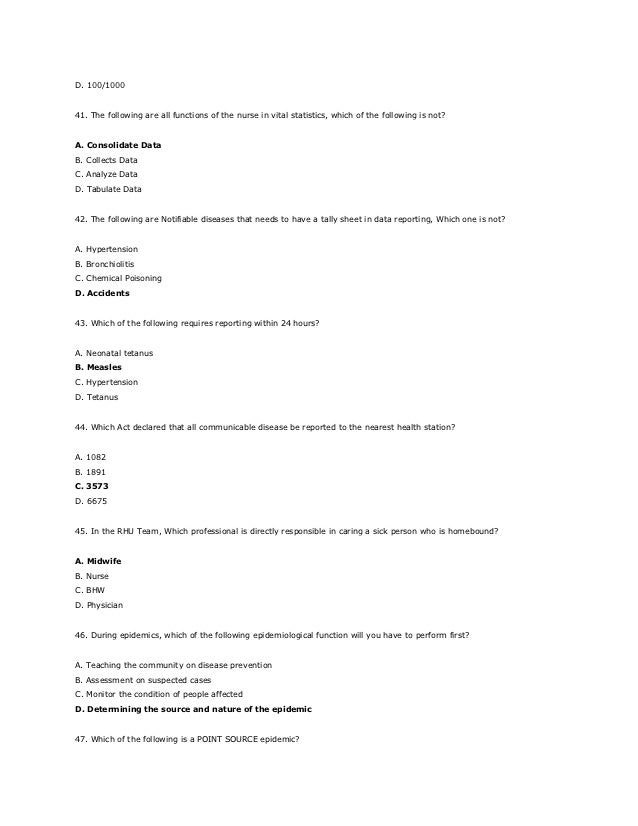 D. 100/1000

41. The following are all functions of the nurse in vital statistics, which of the following is not?

A. Consolidate Data
B. Collects Data
C. Analyze Data
D. Tabulate Data

42. The following are Notifiable diseases that needs to have a tally sheet in data reporting, Which one is not?

A. Hypertension
B. Bronchiolitis
C. Chemical Poisoning
D. Accidents

43. Which of the following requires reporting within 24 hours?

A. Neonatal tetanus
B. Measles
C. Hypertension
D. Tetanus

44. Which Act declared that all communicable disease be reported to the nearest health station?

A. 1082
B. 1891
C. 3573
D. 6675

45. In the RHU Team, Which professional is directly responsible in caring a sick person who is homebound?

A. Midwife
B. Nurse
C. BHW
D. Physician

46. During epidemics, which of the following epidemiological function will you have to perform first?

A. Teaching the community on disease prevention
B. Assessment on suspected cases
C. Monitor the condition of people affected
D. Determining the source and nature of the epidemic

47. Which of the following is a POINT SOURCE epidemic?